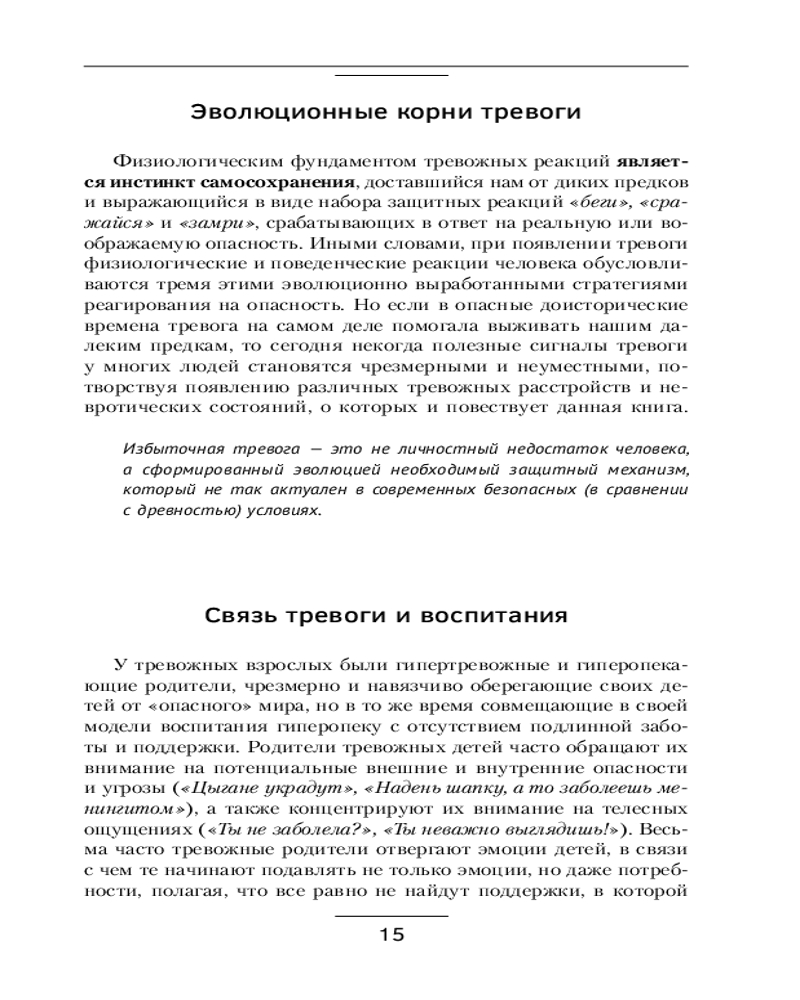 Эволюционные корни тревоги

Физиологическим фундаментом тревожных реакций является инстинкт самосохранения, доставшийся нам от диких предков и выражающийся в виде набора защитных реакций «беги», «сражайся» и «замри», срабатывающих в ответ на реальную или воображаемую опасность. Иными словами, при появлении тревоги физиологические и поведенческие реакции человека обусловливаются тремя этими эволюционно выработанными стратегиями реагирования на опасность. Но если в опасные доисторические времена тревога на самом деле помогала выживать нашим далеким предкам, то сегодня некогда полезные сигналы тревоги у многих людей становятся чрезмерными и неуместными, потворствуя появлению различных тревожных расстройств и невротических состояний, о которых и повествует данная книга.

Избыточная тревога — это не личностный недостаток человека, а сформированный эволюцией необходимый защитный механизм, который не так актуален в современных безопасных (в сравнении с древностью) условиях.

Связь тревоги и воспитания

У тревожных взрослых были гипертревожные и гиперопекающие родители, чрезмерно и навязчиво оберегающие своих детей от «опасного» мира, но в то же время совмещающие в своей модели воспитания гиперопеку с отсутствием подлинной заботы и поддержки. Родители тревожных детей часто обращают их внимание на потенциальные внешние и внутренние опасности и угрозы («Цыгане украдут», «Надень шапку, а то заболеешь менингитом»), а также концентрируют их внимание на телесных ощущениях («Ты не заболела?», «Ты неважно выглядишь!»). Весьма часто тревожные родители отвергают эмоции детей, в связи с чем те начинают подавлять не только эмоции, но даже потребности, полагая, что все равно не найдут поддержки, в которой

15